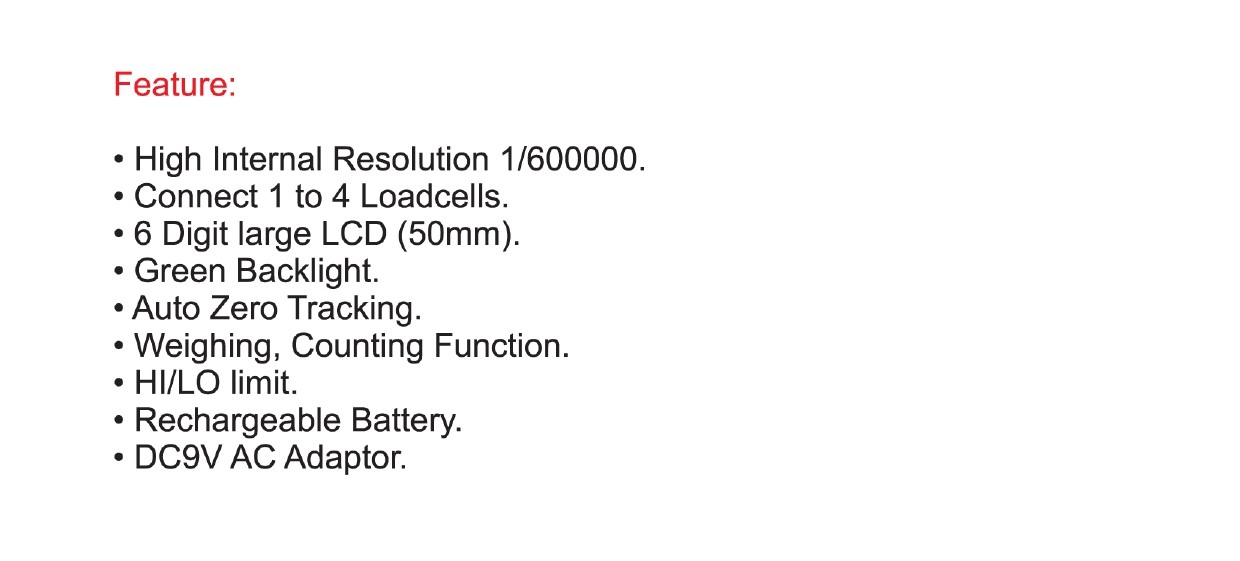 Feature:

• High Internal Resolution 1/600000.
• Connect 1 to 4 Loadcells.
• 6 Digit large LCD (50mm).
• Green Backlight.
• Auto Zero Tracking.
• Weighing, Counting Function.
• HI/LO limit.
• Rechargeable Battery.
• DC9V AC Adaptor.